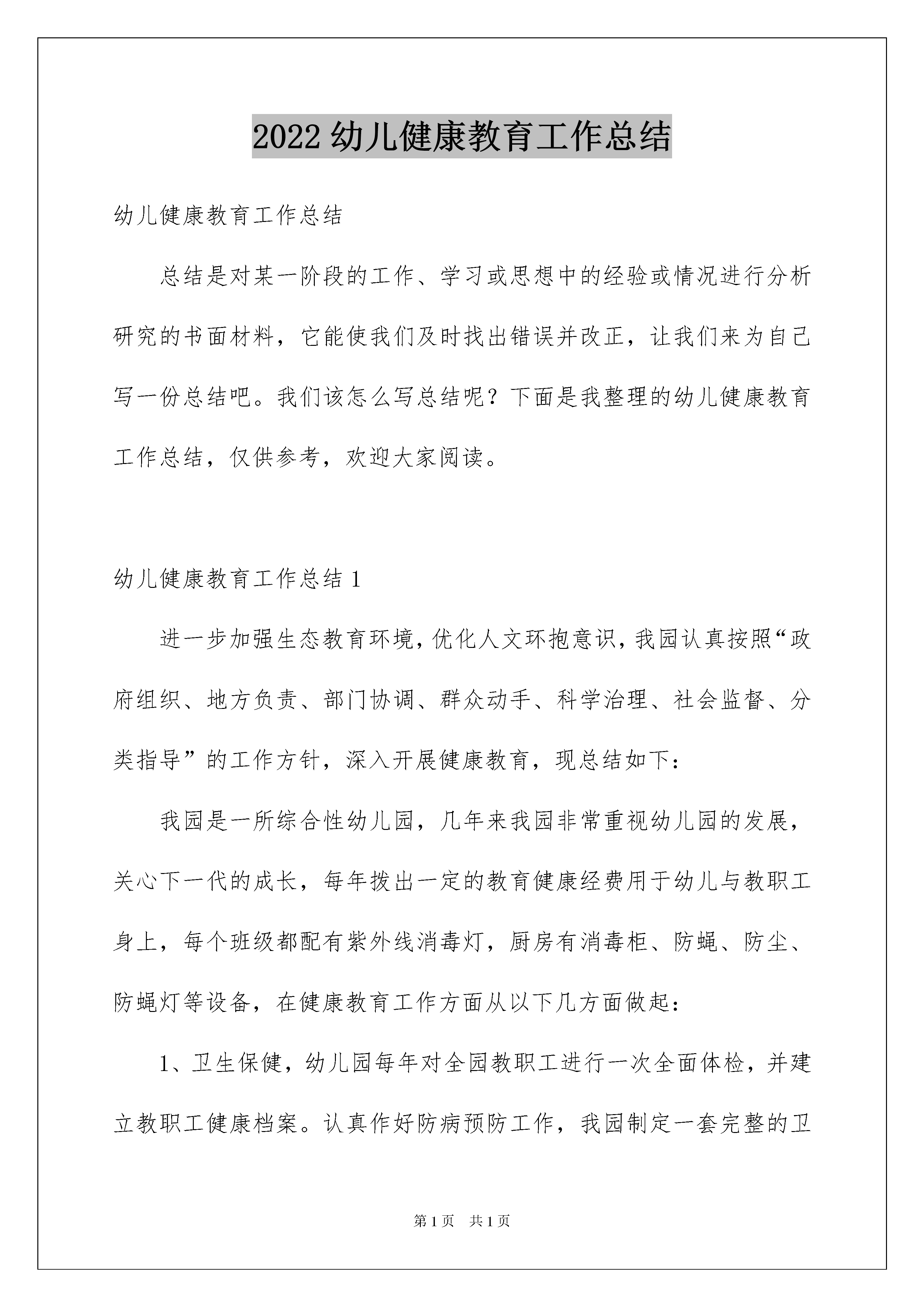 2022 幼儿健康教育工作总结

幼儿健康教育工作总结

总结是对某一阶段的工作、学习或思想中的经验或情况进行分析研究的书面材料，它能使我们及时找出错误并改正，让我们来为自己写一份总结吧。我们该怎么写总结呢？下面是我整理的幼儿健康教育工作总结，仅供参考，欢迎大家阅读。

幼儿健康教育工作总结 1

进一步加强生态教育环境，优化人文环抱意识，我园认真按照“政府组织、地方负责、部门协调、群众动手、科学治理、社会监督、分类指导”的工作方针，深入开展健康教育，现总结如下：

我园是一所综合性幼儿园，几年来我园非常重视幼儿园的发展，关心下一代的成长，每年拨出一定的教育健康经费用于幼儿与教职工身上，每个班级都配有紫外线消毒灯，厨房有消毒柜、防蝇、防尘、防蝇灯等设备，在健康教育工作方面从以下几方面做起：

1、卫生保健，幼儿园每年对全园教职工进行一次全面体检，并建立教职工健康档案。认真作好防病预防工作，我园制定一套完整的卫

第 1 页　共 1 页